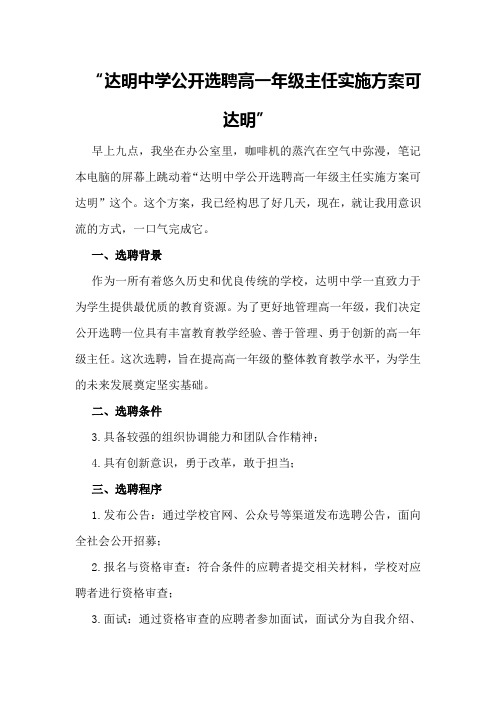 “达明中学公开选聘高一年级主任实施方案可达明”

早上九点，我坐在办公室里，咖啡机的蒸汽在空气中弥漫，笔记本电脑的屏幕上跳动着“达明中学公开选聘高一年级主任实施方案可达明”这个。这个方案，我已经构思了好几天，现在，就让我用意识流的方式，一口气完成它。

一、选聘背景

作为一所有着悠久历史和优良传统的学校，达明中学一直致力于为学生提供最优质的教育资源。为了更好地管理高一年级，我们决定公开选聘一位具有丰富教育教学经验、善于管理、勇于创新的高一年级主任。这次选聘，旨在提高高一年级的整体教育教学水平，为学生的未来发展奠定坚实基础。

二、选聘条件

3.具备较强的组织协调能力和团队合作精神；

4.具有创新意识，勇于改革，敢于担当；

三、选聘程序

1.发布公告：通过学校官网、公众号等渠道发布选聘公告，面向全社会公开招募；

2.报名与资格审查：符合条件的应聘者提交相关材料，学校对应聘者进行资格审查；

3.面试：通过资格审查的应聘者参加面试，面试分为自我介绍、